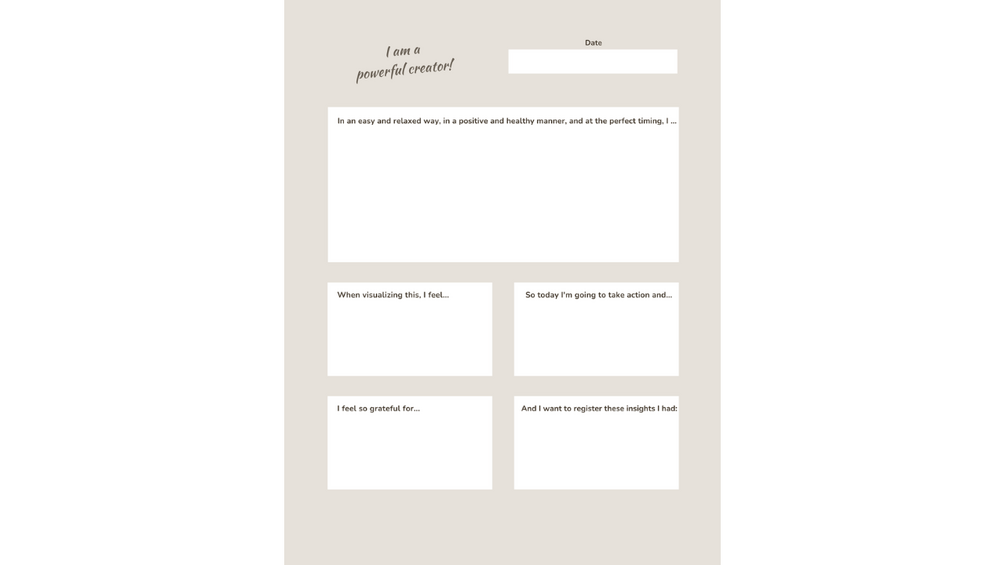 I am a powerful creator!

Date

In an easy and relaxed way, in a positive and healthy manner, and at the perfect timing, I ...

When visualizing this, I feel...

So today I'm going to take action and...

I feel so grateful for...

And I want to register these insights I had: